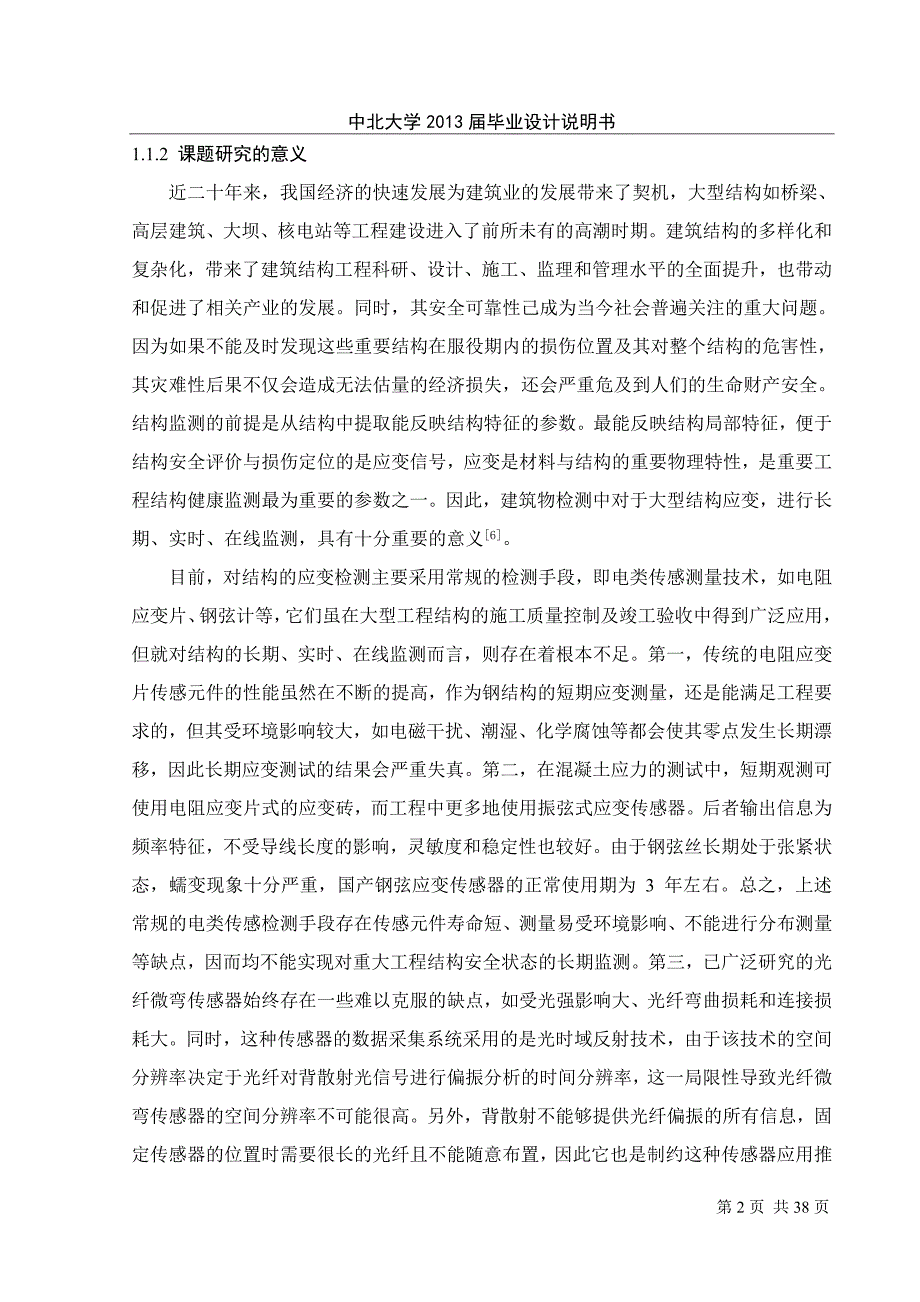 中北大学 2013 届毕业设计说明书

1.1.2 课题研究的意义

近二十年来，我国经济的快速发展为建筑业的发展带来了契机，大型结构如桥梁、高层建筑、大坝、核电站等工程建设进入了前所未有的高潮时期。建筑结构的多样化和复杂化，带来了建筑结构工程科研、设计、施工、监理和管理水平的全面提升，也带动和促进了相关产业的发展。同时，其安全可靠性已成为当今社会普遍关注的重大问题。因为如果不能及时发现这些重要结构在服役期内的损伤位置及其对整个结构的危害性，其灾难性后果不仅会造成无法估量的经济损失，还会严重危及到人们的生命财产安全。结构监测的前提是从结构中提取能反映结构特征的参数。最能反映结构局部特征，便于结构安全评价与损伤定位的是应变信号，应变是材料与结构的重要物理特性，是重要工程结构健康监测最为重要的参数之一。因此，建筑物检测中对于大型结构应变，进行长期、实时、在线监测，具有十分重要的意义$^{[6]}$。

目前，对结构的应变检测主要采用常规的检测手段，即电类传感测量技术，如电阻应变片、钢弦计等，它们虽在大型工程结构的施工质量控制及竣工验收中得到广泛应用，但就对结构的长期、实时、在线监测而言，则存在着根本不足。第一，传统的电阻应变片传感元件的性能虽然在不断的提高，作为钢结构的短期应变测量，还是能满足工程要求的，但其受环境影响较大，如电磁干扰、潮湿、化学腐蚀等都会使其零点发生长期漂移，因此长期应变测试的结果会严重失真。第二，在混凝土应力的测试中，短期观测可使用电阻应变片式的应变砖，而工程中更多地使用振弦式应变传感器。后者输出信息为频率特征，不受导线长度的影响，灵敏度和稳定性也较好。由于钢弦丝长期处于张紧状态，蠕变现象十分严重，国产钢弦应变传感器的正常使用期为 3 年左右。总之，上述常规的电类传感检测手段存在传感元件寿命短、测量易受环境影响、不能进行分布测量等缺点，因而均不能实现对重大工程结构安全状态的长期监测。第三，已广泛研究的光纤微弯传感器始终存在一些难以克服的缺点，如受光强影响大、光纤弯曲损耗和连接损耗大。同时，这种传感器的数据采集系统采用的是光时域反射技术，由于该技术的空间分辨率决定于光纤对背散射光信号进行偏振分析的时间分辨率，这一局限性导致光纤微弯传感器的空间分辨率不可能很高。另外，背散射不能够提供光纤偏振的所有信息，固定传感器的位置时需要很长的光纤且不能随意布置，因此它也是制约这种传感器应用推

第 2 页 共 38 页